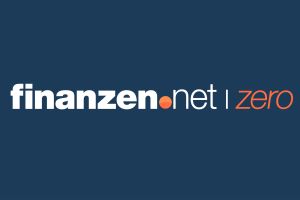 finanzen.net | zero